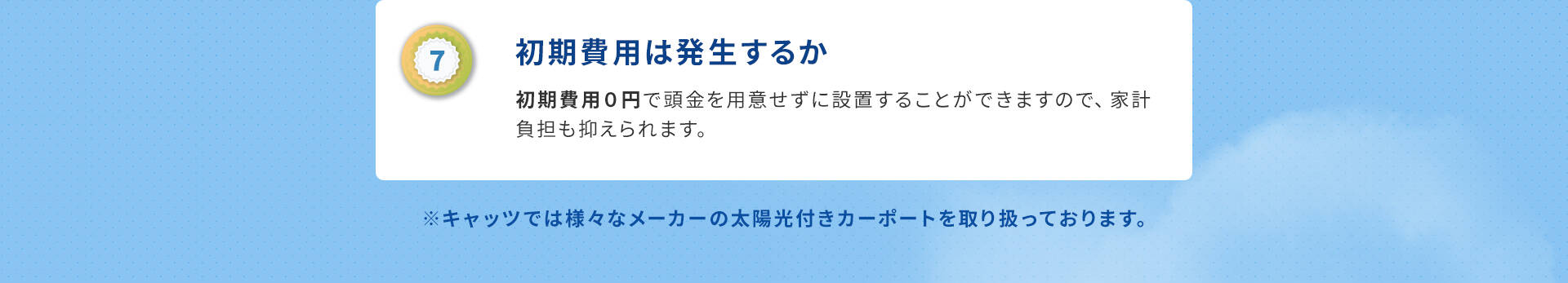 7

初期費用は発生するか

初期費用０円で頭金を用意せずに設置することができますので、家計負担も抑えられます。

※キャッツでは様々なメーカーの太陽光付きカーポートを取り扱っております。